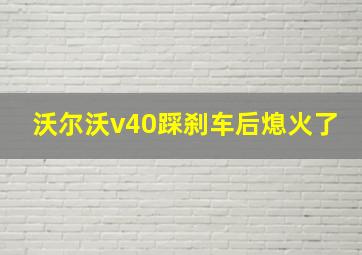 沃尔沃v40踩刹车后熄火了